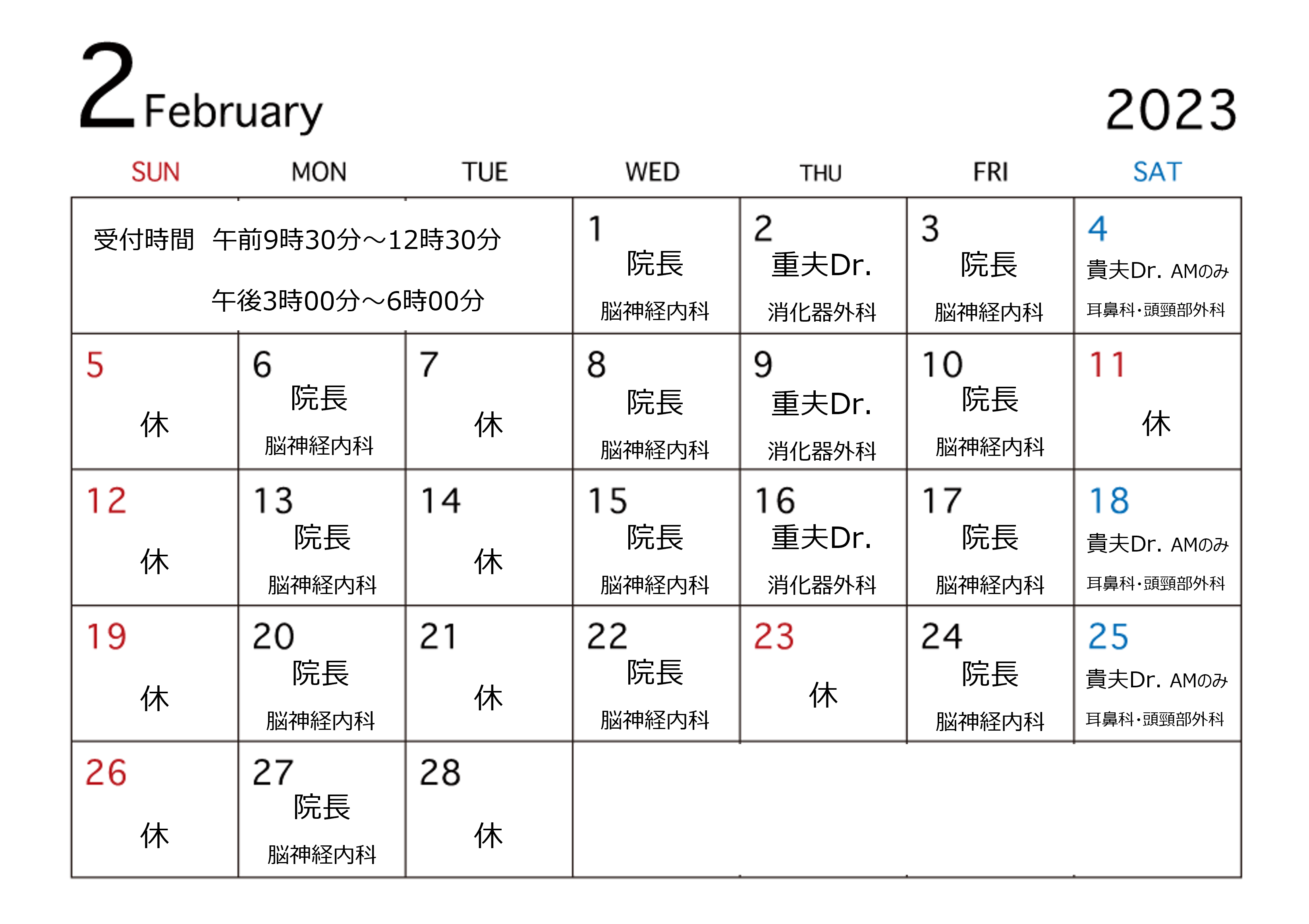 2 February

2023

| SUN | MON | TUE | WED | THU | FRI | SAT |
|---|---|---|---|---|---|---|
| 受付時間　午前9時30分～12時30分 午後3時00分～6時00分 | | | 1 院長 脳神経内科 | 2 重夫Dr. 消化器外科 | 3 院長 脳神経内科 | 4 貴夫Dr. AMのみ 耳鼻科・頭頸部外科 |
| 5 休 | 6 院長 脳神経内科 | 7 休 | 8 院長 脳神経内科 | 9 重夫Dr. 消化器外科 | 10 院長 脳神経内科 | 11 休 |
| 12 休 | 13 院長 脳神経内科 | 14 休 | 15 院長 脳神経内科 | 16 重夫Dr. 消化器外科 | 17 院長 脳神経内科 | 18 貴夫Dr. AMのみ 耳鼻科・頭頸部外科 |
| 19 休 | 20 院長 脳神経内科 | 21 休 | 22 院長 脳神経内科 | 23 休 | 24 院長 脳神経内科 | 25 貴夫Dr. AMのみ 耳鼻科・頭頸部外科 |
| 26 休 | 27 院長 脳神経内科 | 28 休 | | | | |